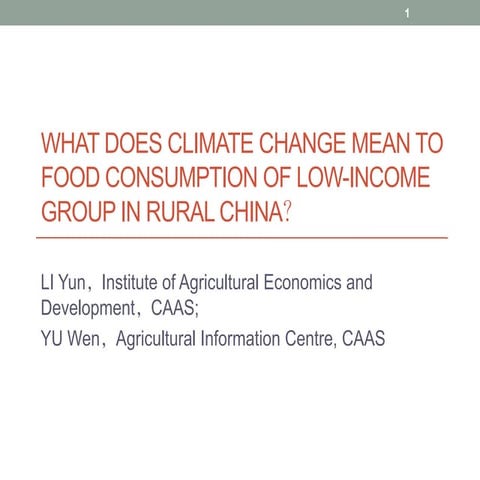 1

WHAT DOES CLIMATE CHANGE MEAN TO FOOD CONSUMPTION OF LOW-INCOME GROUP IN RURAL CHINA?

LI Yun，Institute of Agricultural Economics and Development，CAAS;
YU Wen，Agricultural Information Centre, CAAS